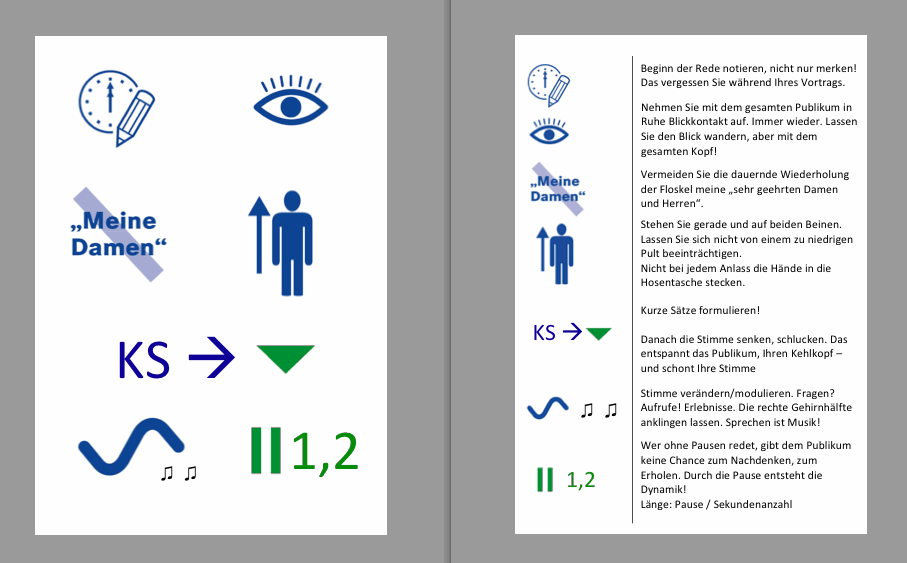 „Meine Damen“

KS → 

♫ ♫

1,2

„Meine Damen“

KS →

♫ ♫

1,2

Beginn der Rede notieren, nicht nur merken! Das vergessen Sie während Ihres Vortrags.

Nehmen Sie mit dem gesamten Publikum in Ruhe Blickkontakt auf. Immer wieder. Lassen Sie den Blick wandern, aber mit dem gesamten Kopf!

Vermeiden Sie die dauernde Wiederholung der Floskel meine „sehr geehrten Damen und Herren“.

Stehen Sie gerade und auf beiden Beinen. Lassen Sie sich nicht von einem zu niedrigen Pult beeinträchtigen.
Nicht bei jedem Anlass die Hände in die Hosentasche stecken.

Kurze Sätze formulieren!

Danach die Stimme senken, schlucken. Das entspannt das Publikum, Ihren Kehlkopf – und schont Ihre Stimme

Stimme verändern/modulieren. Fragen? Aufrufe! Erlebnisse. Die rechte Gehirnhälfte anklingen lassen. Sprechen ist Musik!

Wer ohne Pausen redet, gibt dem Publikum keine Chance zum Nachdenken, zum Erholen. Durch die Pause entsteht die Dynamik!
Länge: Pause / Sekundenanzahl